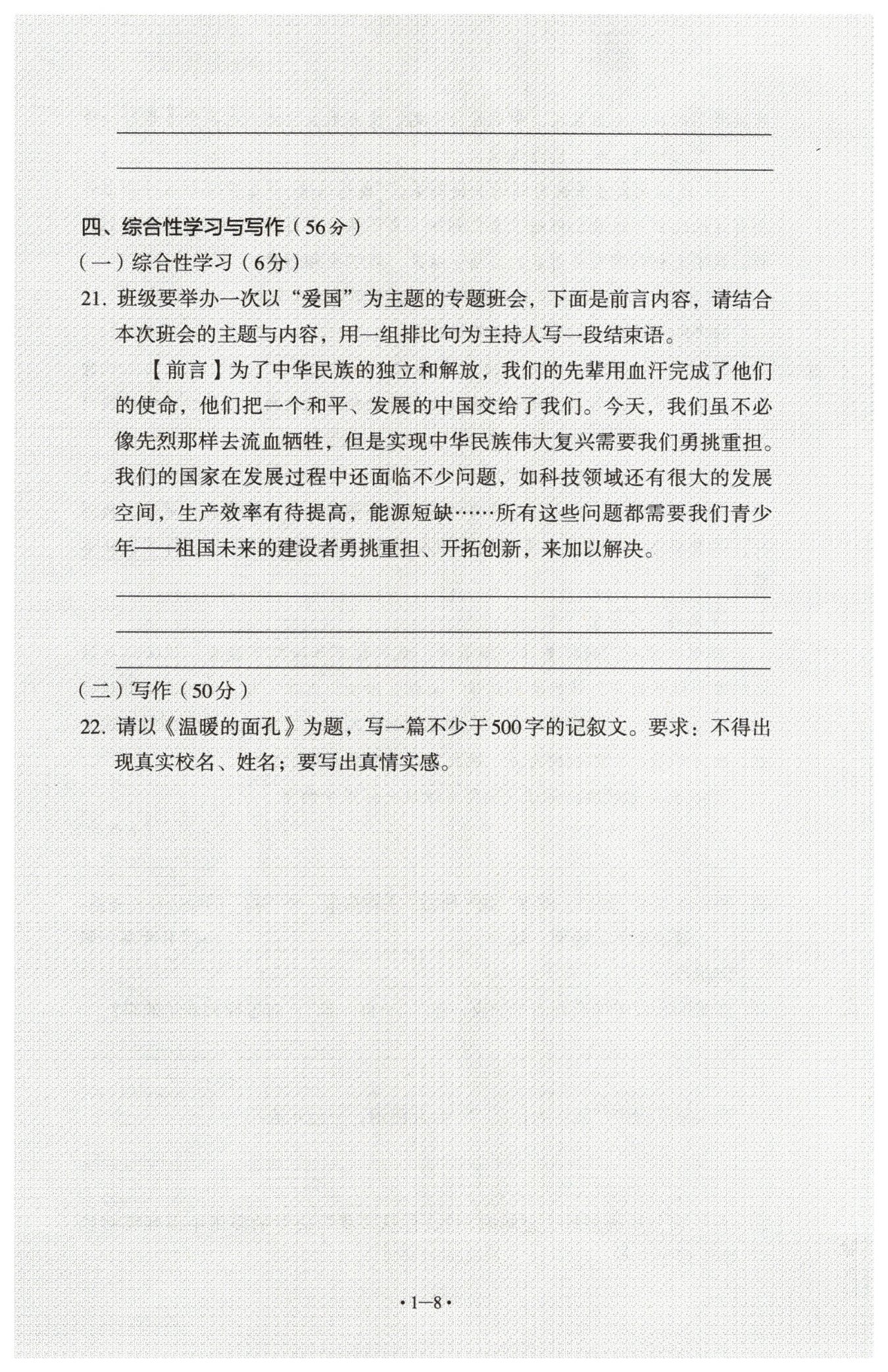 四、综合性学习与写作（56分）

（一）综合性学习（6分）

21. 班级要举办一次以“爱国”为主题的专题班会，下面是前言内容，请结合本次班会的主题与内容，用一组排比句为主持人写一段结束语。

【前言】为了中华民族的独立和解放，我们的先辈用血汗完成了他们的使命，他们把一个和平、发展的中国交给了我们。今天，我们虽不必像先烈那样去流血牺牲，但是实现中华民族伟大复兴需要我们勇挑重担。我们的国家在发展过程中还面临不少问题，如科技领域还有很大的发展空间，生产效率有待提高，能源短缺……所有这些问题都需要我们青少年——祖国未来的建设者勇挑重担、开拓创新，来加以解决。

（二）写作（50分）

22. 请以《温暖的面孔》为题，写一篇不少于500字的记叙文。要求：不得出现真实校名、姓名；要写出真情实感。

·1—8·